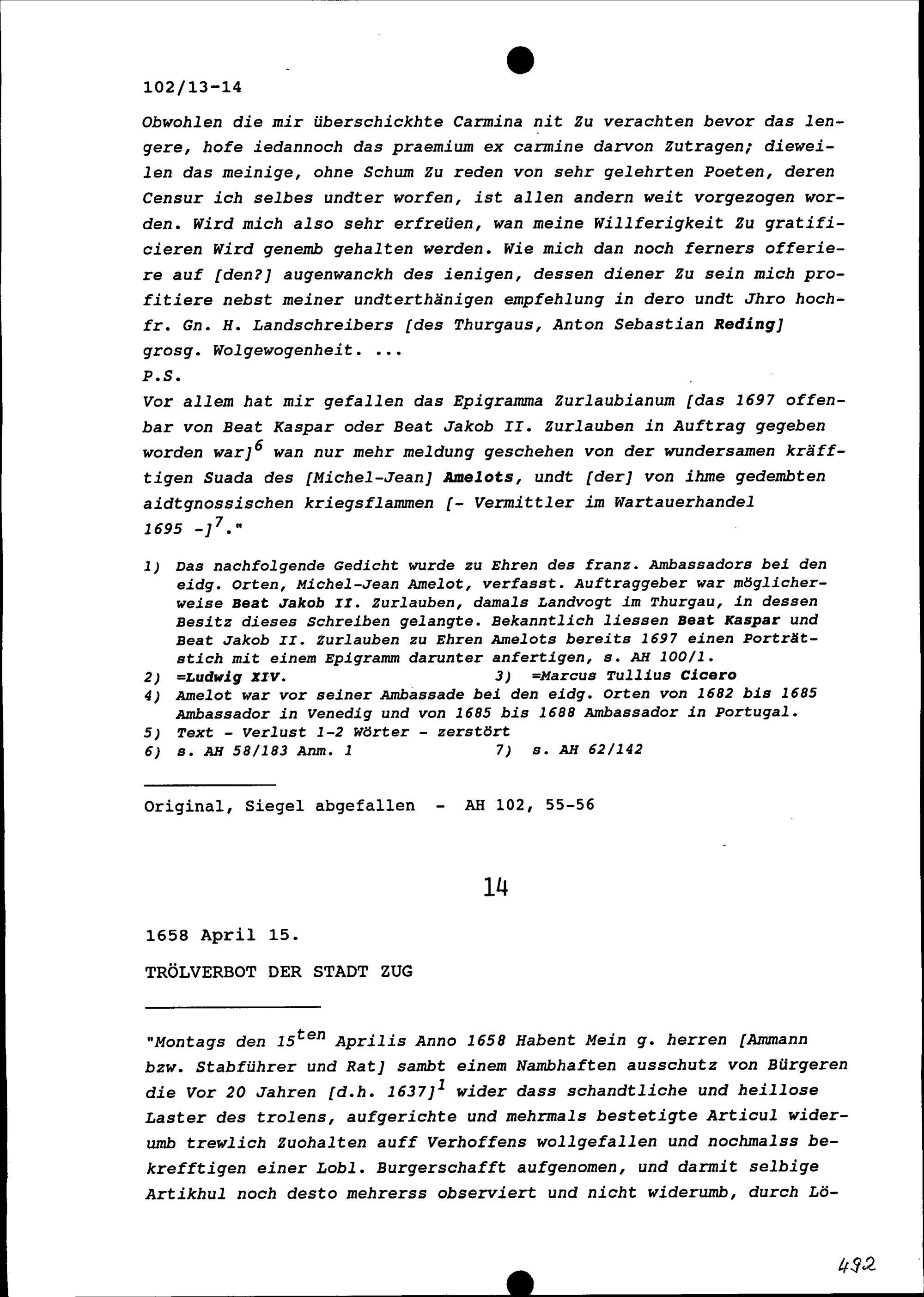 102/13-14

Obwohlen die mir überschickhte Carmina nit Zu verachten bevor das lengere, hofe iedannoch das praemium ex carmine darvon Zutragen; dieweilen das meinige, ohne Schum Zu reden von sehr gelehrten Poeten, deren Censur ich selbes undter worfen, ist allen andern weit vorgezogen worden. Wird mich also sehr erfreüen, wan meine Willferigkeit Zu gratificieren Wird genemb gehalten werden. Wie mich dan noch ferners offeriere auf [den?] augenwanckh des ienigen, dessen diener Zu sein mich profitiere nebst meiner undterthänigen empfehlung in dero undt Jhro hochfr. Gn. H. Landschreibers [des Thurgaus, Anton Sebastian Reding] grosg. Wolgewogenheit. ...
P.S.
Vor allem hat mir gefallen das Epigramma Zurlaubianum [das 1697 offenbar von Beat Kaspar oder Beat Jakob II. Zurlauben in Auftrag gegeben worden war]$^6$ wan nur mehr meldung geschehen von der wundersamen kräfftigen Suada des [Michel-Jean] Amelots, undt [der] von ihme gedembten aidtgnossischen kriegsflammen [- Vermittler im Wartauerhandel 1695 -]$^7$."

1) Das nachfolgende Gedicht wurde zu Ehren des franz. Ambassadors bei den eidg. Orten, Michel-Jean Amelot, verfasst. Auftraggeber war möglicherweise Beat Jakob II. Zurlauben, damals Landvogt im Thurgau, in dessen Besitz dieses Schreiben gelangte. Bekanntlich liessen Beat Kaspar und Beat Jakob II. Zurlauben zu Ehren Amelots bereits 1697 einen Porträtstich mit einem Epigramm darunter anfertigen, s. AH 100/1.
2) =Ludwig XIV.
3) =Marcus Tullius Cicero
4) Amelot war vor seiner Ambassade bei den eidg. Orten von 1682 bis 1685 Ambassador in Venedig und von 1685 bis 1688 Ambassador in Portugal.
5) Text - Verlust 1-2 Wörter - zerstört
6) s. AH 58/183 Anm. 1
7) s. AH 62/142

Original, Siegel abgefallen - AH 102, 55-56

14

1658 April 15.

TRÖLVERBOT DER STADT ZUG

"Montags den 15$^{ten}$ Aprilis Anno 1658 Habent Mein g. herren [Ammann bzw. Stabführer und Rat] sambt einem Nambhaften ausschutz von Bürgeren die Vor 20 Jahren [d.h. 1637]$^1$ wider dass schandtliche und heillose Laster des trolens, aufgerichte und mehrmals bestetigte Articul widerumb trewlich Zuohalten auff Verhoffens wollgefallen und nochmalss bekrefftigen einer Lobl. Burgerschafft aufgenomen, und darmit selbige Artikhul noch desto mehrerss observiert und nicht widerumb, durch Lö-

492